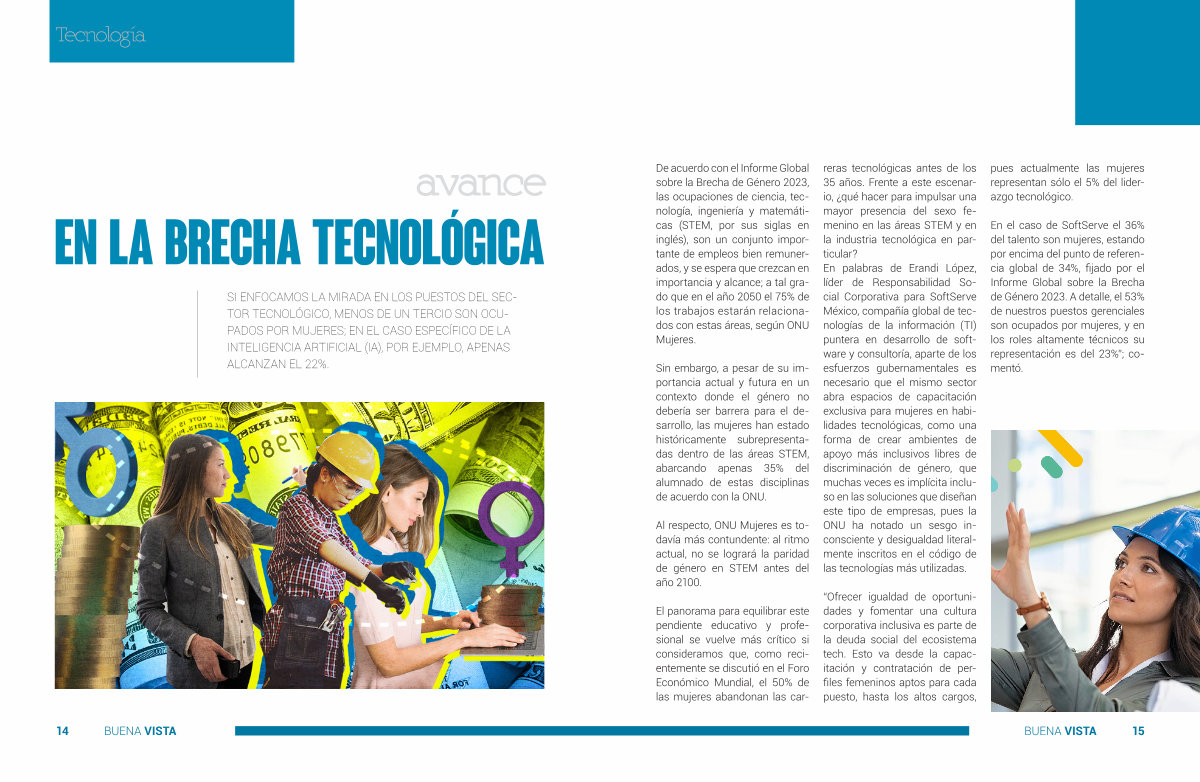 Tecnología

avance

EN LA BRECHA TECNOLÓGICA

SI ENFOCAMOS LA MIRADA EN LOS PUESTOS DEL SECTOR TECNOLÓGICO, MENOS DE UN TERCIO SON OCUPADOS POR MUJERES; EN EL CASO ESPECÍFICO DE LA INTELIGENCIA ARTIFICIAL (IA), POR EJEMPLO, APENAS ALCANZAN EL 22%.

De acuerdo con el Informe Global sobre la Brecha de Género 2023, las ocupaciones de ciencia, tecnología, ingeniería y matemáticas (STEM, por sus siglas en inglés), son un conjunto importante de empleos bien remunerados, y se espera que crezcan en importancia y alcance; a tal grado que en el año 2050 el 75% de los trabajos estarán relacionados con estas áreas, según ONU Mujeres.

Sin embargo, a pesar de su importancia actual y futura en un contexto donde el género no debería ser barrera para el desarrollo, las mujeres han estado históricamente subrepresentadas dentro de las áreas STEM, abarcando apenas 35% del alumnado de estas disciplinas de acuerdo con la ONU.

Al respecto, ONU Mujeres es todavía más contundente: al ritmo actual, no se logrará la paridad de género en STEM antes del año 2100.

El panorama para equilibrar este pendiente educativo y profesional se vuelve más crítico si consideramos que, como recientemente se discutió en el Foro Económico Mundial, el 50% de las mujeres abandonan las carreras tecnológicas antes de los 35 años. Frente a este escenario, ¿qué hacer para impulsar una mayor presencia del sexo femenino en las áreas STEM y en la industria tecnológica en particular?
En palabras de Erandi López, líder de Responsabilidad Social Corporativa para SoftServe México, compañía global de tecnologías de la información (TI) puntera en desarrollo de software y consultoría, aparte de los esfuerzos gubernamentales es necesario que el mismo sector abra espacios de capacitación exclusiva para mujeres en habilidades tecnológicas, como una forma de crear ambientes de apoyo más inclusivos libres de discriminación de género, que muchas veces es implícita incluso en las soluciones que diseñan este tipo de empresas, pues la ONU ha notado un sesgo inconsciente y desigualdad literalmente inscritos en el código de las tecnologías más utilizadas.

"Ofrecer igualdad de oportunidades y fomentar una cultura corporativa inclusiva es parte de la deuda social del ecosistema tech. Esto va desde la capacitación y contratación de perfiles femeninos aptos para cada puesto, hasta los altos cargos, pues actualmente las mujeres representan sólo el 5% del liderazgo tecnológico.

En el caso de SoftServe el 36% del talento son mujeres, estando por encima del punto de referencia global de 34%, fijado por el Informe Global sobre la Brecha de Género 2023. A detalle, el 53% de nuestros puestos gerenciales son ocupados por mujeres, y en los roles altamente técnicos su representación es del 23%"; comentó.

14 BUENA VISTA

BUENA VISTA 15